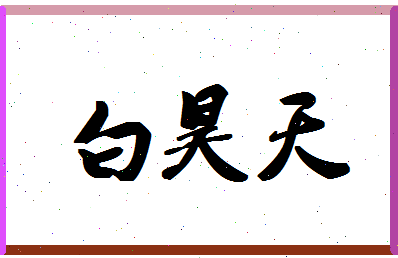 白昊天